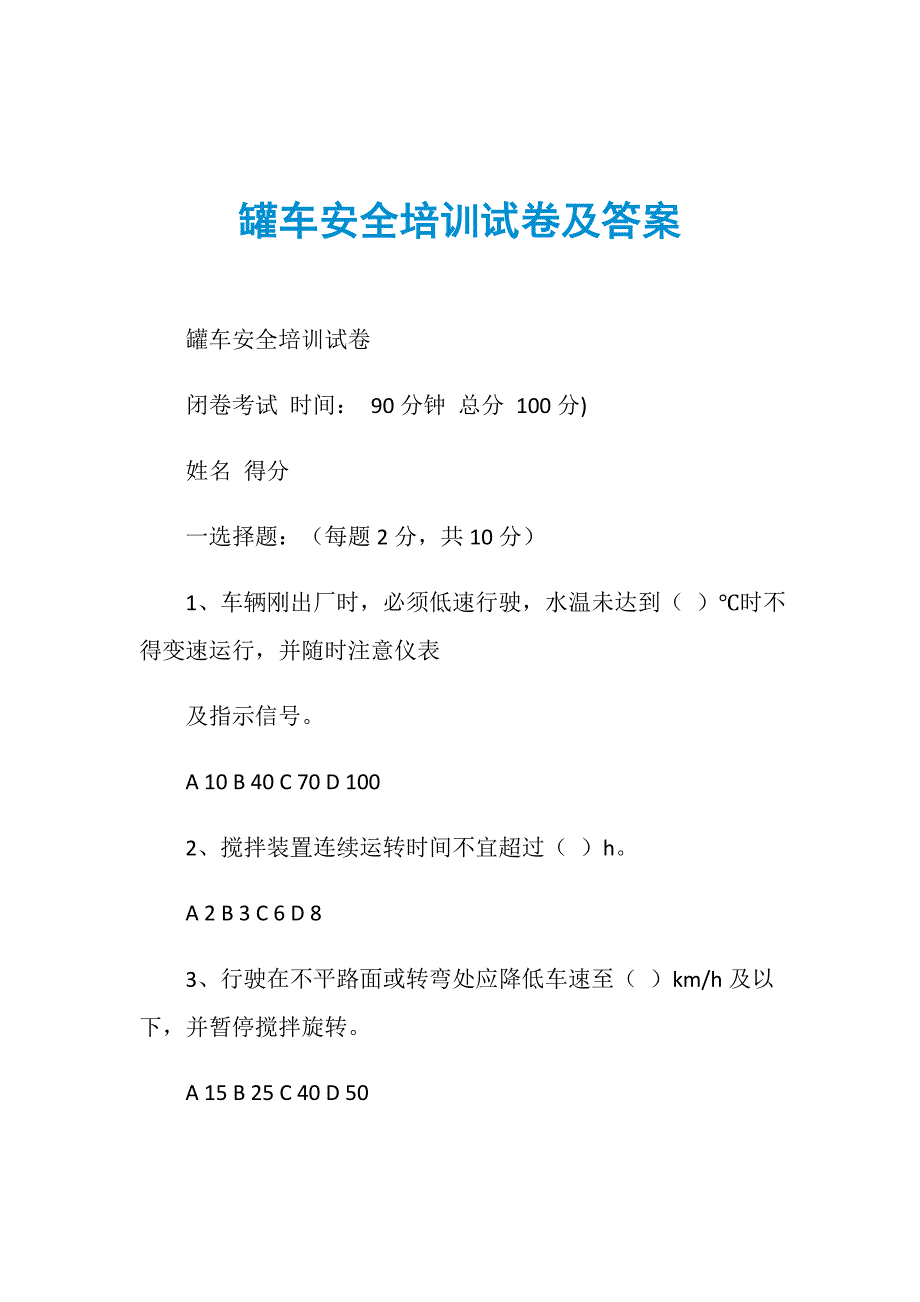 罐车安全培训试卷及答案

罐车安全培训试卷

闭卷考试 时间： 90 分钟 总分 100 分)

姓名 得分

一选择题：（每题 2 分，共 10 分）

1、车辆刚出厂时，必须低速行驶，水温未达到（ ）℃时不得变速运行，并随时注意仪表

及指示信号。

A 10 B 40 C 70 D 100

2、搅拌装置连续运转时间不宜超过（ ）h。

A 2 B 3 C 6 D 8

3、行驶在不平路面或转弯处应降低车速至（ ）km/h 及以下，并暂停搅拌旋转。

A 15 B 25 C 40 D 50